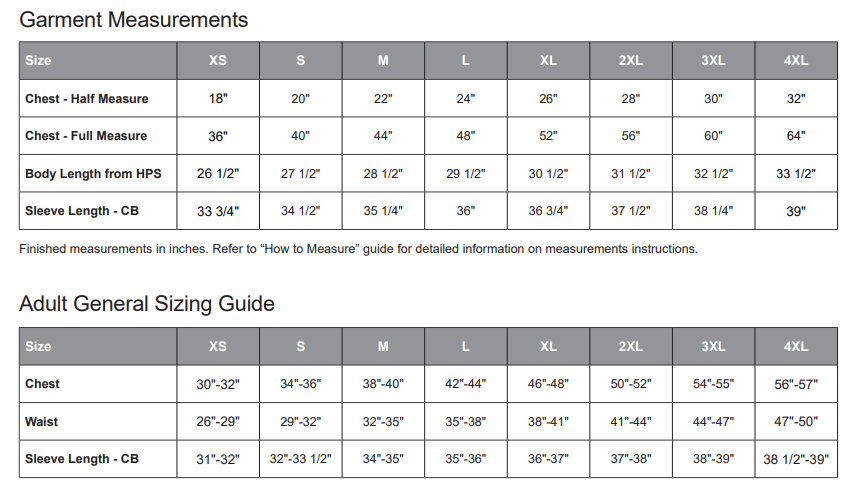 Garment Measurements

| Size | XS | S | M | L | XL | 2XL | 3XL | 4XL |
|---|---|---|---|---|---|---|---|---|
| Chest - Half Measure | 18" | 20" | 22" | 24" | 26" | 28" | 30" | 32" |
| Chest - Full Measure | 36" | 40" | 44" | 48" | 52" | 56" | 60" | 64" |
| Body Length from HPS | 26 1/2" | 27 1/2" | 28 1/2" | 29 1/2" | 30 1/2" | 31 1/2" | 32 1/2" | 33 1/2" |
| Sleeve Length - CB | 33 3/4" | 34 1/2" | 35 1/4" | 36" | 36 3/4" | 37 1/2" | 38 1/4" | 39" |

Finished measurements in inches. Refer to “How to Measure” guide for detailed information on measurements instructions.

Adult General Sizing Guide

| Size | XS | S | M | L | XL | 2XL | 3XL | 4XL |
|---|---|---|---|---|---|---|---|---|
| Chest | 30"-32" | 34"-36" | 38"-40" | 42"-44" | 46"-48" | 50"-52" | 54"-55" | 56"-57" |
| Waist | 26"-29" | 29"-32" | 32"-35" | 35"-38" | 38"-41" | 41"-44" | 44"-47" | 47"-50" |
| Sleeve Length - CB | 31"-32" | 32"-33 1/2" | 34"-35" | 35"-36" | 36"-37" | 37"-38" | 38"-39" | 38 1/2"-39" |